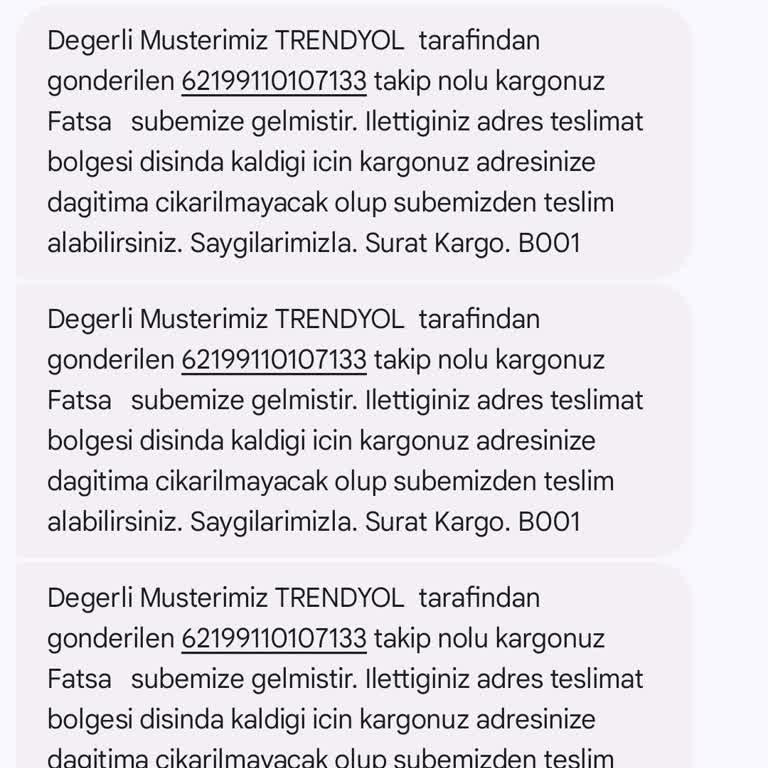 Degerli Musterimiz TRENDYOL tarafindan gonderilen 62199110107133 takip nolu kargonuz Fatsa subemize gelmistir. Ilettiginiz adres teslimat bolgesi disinda kaldigi icin kargonuz adresinize dagitima cikarilmayacak olup subemizden teslim alabilirsiniz. Saygilarimizla. Surat Kargo. B001

Degerli Musterimiz TRENDYOL tarafindan gonderilen 62199110107133 takip nolu kargonuz Fatsa subemize gelmistir. Ilettiginiz adres teslimat bolgesi disinda kaldigi icin kargonuz adresinize dagitima cikarilmayacak olup subemizden teslim alabilirsiniz. Saygilarimizla. Surat Kargo. B001

Degerli Musterimiz TRENDYOL tarafindan gonderilen 62199110107133 takip nolu kargonuz Fatsa subemize gelmistir. Ilettiginiz adres teslimat bolgesi disinda kaldigi icin kargonuz adresinize dagitima cikarilmayacak olup subemizden teslim